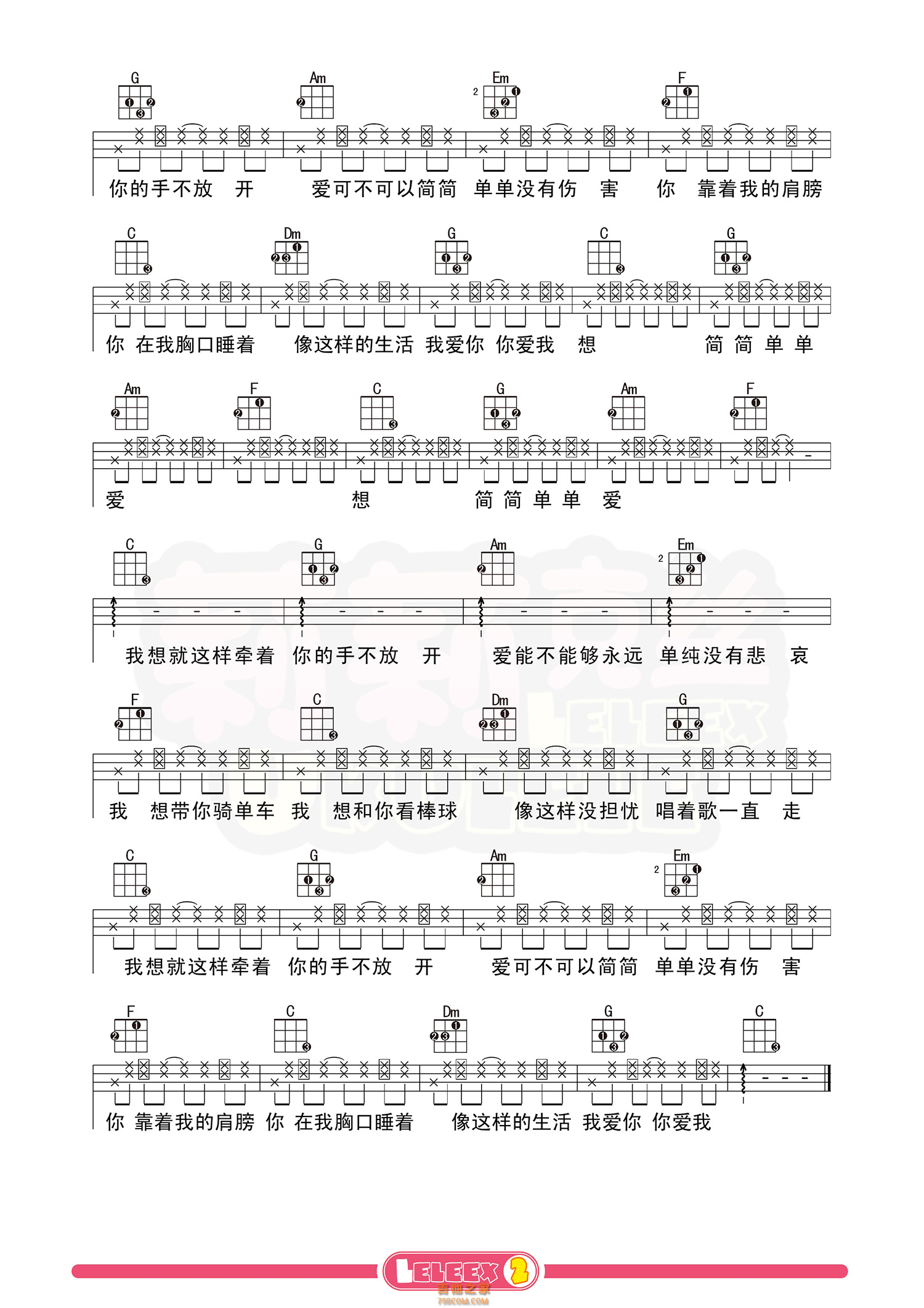 G Am Em F

你的手不放 开 爱可不可以简简 单单没有伤 害 你 靠着我的肩膀

C Dm G C G

你 在我胸口睡着 像这样的生活 我爱你 你爱我 想 简 简 单 单

Am F C G Am F

爱 想 简 简 单 单 爱

C G Am Em

我想就这样牵着 你的手不放 开 爱能不能够永远 单纯没有悲 哀

F C Dm G

我 想带你骑单车 我 想和你看棒球 像这样没担忧 唱着歌一直 走

C G Am Em

我想就这样牵着 你的手不放 开 爱可不可以简简 单单没有伤 害

F C Dm G C

你 靠着我的肩膀 你 在我胸口睡着 像这样的生活 我爱你 你爱我

LELEEX 2
吉他之家
798COM.COM